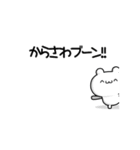 からさわプーン!!